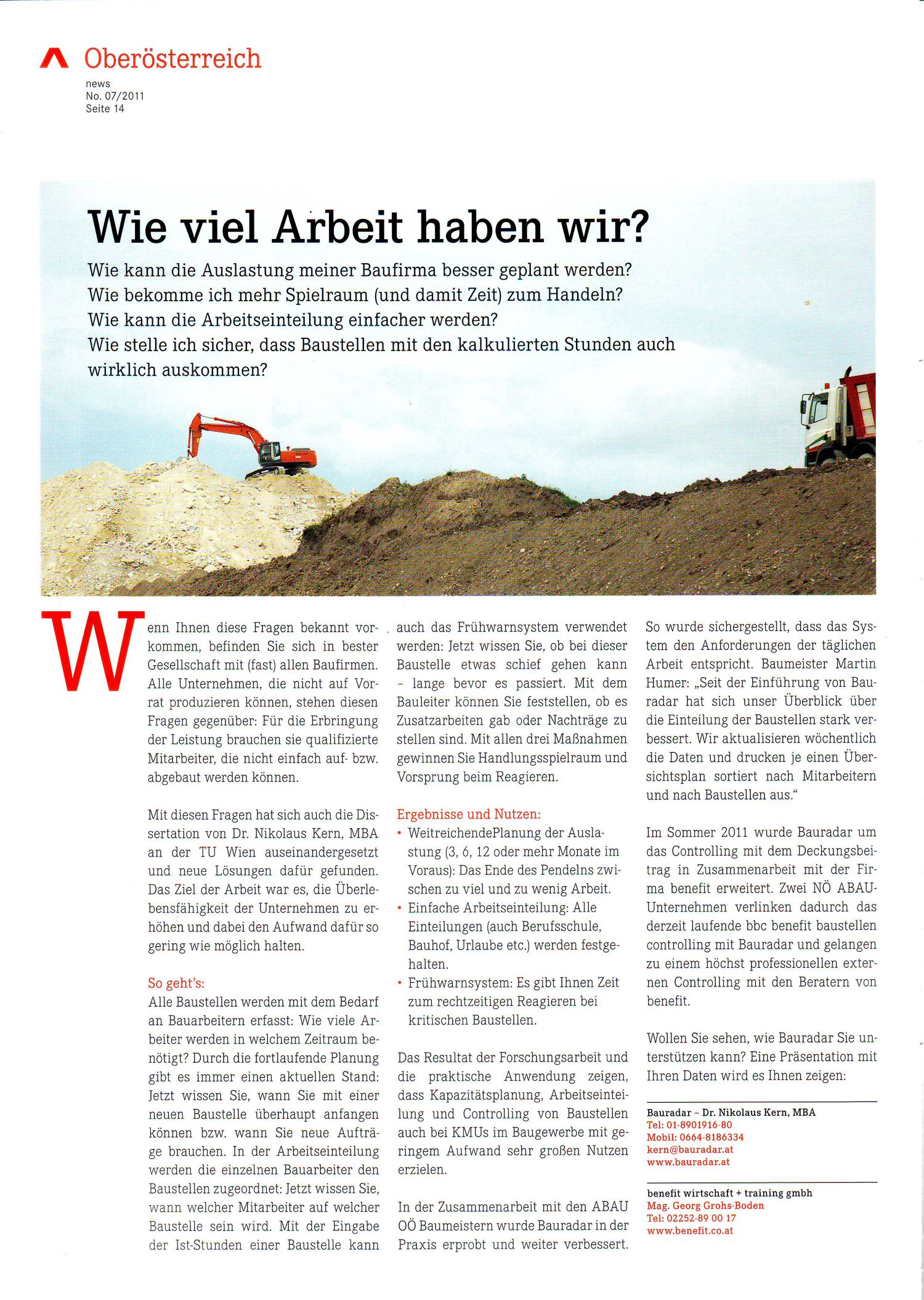 Oberösterreich
news
No. 07/2011
Seite 14

Wie viel Arbeit haben wir?

Wie kann die Auslastung meiner Baufirma besser geplant werden?
Wie bekomme ich mehr Spielraum (und damit Zeit) zum Handeln?
Wie kann die Arbeitseinteilung einfacher werden?
Wie stelle ich sicher, dass Baustellen mit den kalkulierten Stunden auch wirklich auskommen?

Wenn Ihnen diese Fragen bekannt vorkommen, befinden Sie sich in bester Gesellschaft mit (fast) allen Baufirmen. Alle Unternehmen, die nicht auf Vorrat produzieren können, stehen diesen Fragen gegenüber: Für die Erbringung der Leistung brauchen sie qualifizierte Mitarbeiter, die nicht einfach auf- bzw. abgebaut werden können.

Mit diesen Fragen hat sich auch die Dissertation von Dr. Nikolaus Kern, MBA an der TU Wien auseinandergesetzt und neue Lösungen dafür gefunden. Das Ziel der Arbeit war es, die Überlebensfähigkeit der Unternehmen zu erhöhen und dabei den Aufwand dafür so gering wie möglich halten.

So geht's:
Alle Baustellen werden mit dem Bedarf an Bauarbeitern erfasst: Wie viele Arbeiter werden in welchem Zeitraum benötigt? Durch die fortlaufende Planung gibt es immer einen aktuellen Stand: Jetzt wissen Sie, wann Sie mit einer neuen Baustelle überhaupt anfangen können bzw. wann Sie neue Aufträge brauchen. In der Arbeitseinteilung werden die einzelnen Bauarbeiter den Baustellen zugeordnet: Jetzt wissen Sie, wann welcher Mitarbeiter auf welcher Baustelle sein wird. Mit der Eingabe der Ist-Stunden einer Baustelle kann auch das Frühwarnsystem verwendet werden: Jetzt wissen Sie, ob bei dieser Baustelle etwas schief gehen kann – lange bevor es passiert. Mit dem Bauleiter können Sie feststellen, ob es Zusatzarbeiten gab oder Nachträge zu stellen sind. Mit allen drei Maßnahmen gewinnen Sie Handlungsspielraum und Vorsprung beim Reagieren.

Ergebnisse und Nutzen:
• WeitreichendePlanung der Auslastung (3, 6, 12 oder mehr Monate im Voraus): Das Ende des Pendelns zwischen zu viel und zu wenig Arbeit.
• Einfache Arbeitseinteilung: Alle Einteilungen (auch Berufsschule, Bauhof, Urlaube etc.) werden festgehalten.
• Frühwarnsystem: Es gibt Ihnen Zeit zum rechtzeitigen Reagieren bei kritischen Baustellen.

Das Resultat der Forschungsarbeit und die praktische Anwendung zeigen, dass Kapazitätsplanung, Arbeitseinteilung und Controlling von Baustellen auch bei KMUs im Baugewerbe mit geringem Aufwand sehr großen Nutzen erzielen.

In der Zusammenarbeit mit den ABAU OÖ Baumeistern wurde Bauradar in der Praxis erprobt und weiter verbessert. So wurde sichergestellt, dass das System den Anforderungen der täglichen Arbeit entspricht. Baumeister Martin Humer: „Seit der Einführung von Bauradar hat sich unser Überblick über die Einteilung der Baustellen stark verbessert. Wir aktualisieren wöchentlich die Daten und drucken je einen Übersichtsplan sortiert nach Mitarbeitern und nach Baustellen aus."

Im Sommer 2011 wurde Bauradar um das Controlling mit dem Deckungsbeitrag in Zusammenarbeit mit der Firma benefit erweitert. Zwei NÖ ABAU-Unternehmen verlinken dadurch das derzeit laufende bbc benefit baustellen controlling mit Bauradar und gelangen zu einem höchst professionellen externen Controlling mit den Beratern von benefit.

Wollen Sie sehen, wie Bauradar Sie unterstützen kann? Eine Präsentation mit Ihren Daten wird es Ihnen zeigen:

Bauradar – Dr. Nikolaus Kern, MBA
Tel: 01-8901916-80
Mobil: 0664-8186334
kern@bauradar.at
www.bauradar.at

benefit wirtschaft + training gmbh
Mag. Georg Grohs-Boden
Tel: 02252-89 00 17
www.benefit.co.at